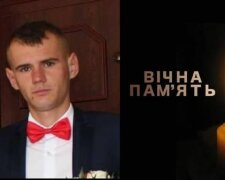 ВІЧНА
ПАМ'ЯТЬ